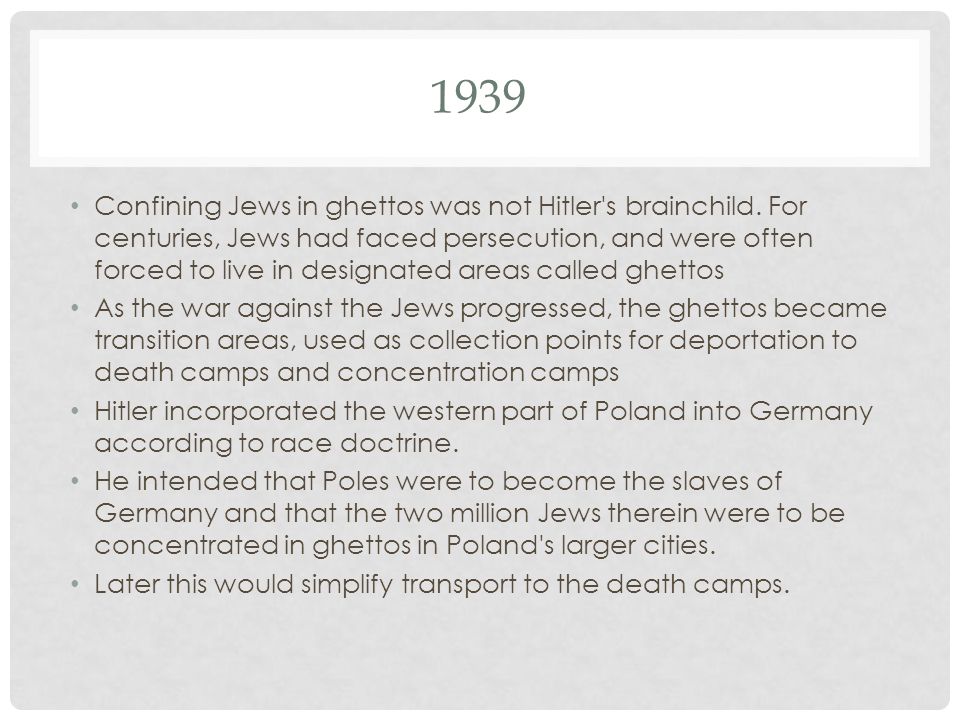 1939

• Confining Jews in ghettos was not Hitler's brainchild. For centuries, Jews had faced persecution, and were often forced to live in designated areas called ghettos
• As the war against the Jews progressed, the ghettos became transition areas, used as collection points for deportation to death camps and concentration camps
• Hitler incorporated the western part of Poland into Germany according to race doctrine.
• He intended that Poles were to become the slaves of Germany and that the two million Jews therein were to be concentrated in ghettos in Poland's larger cities.
• Later this would simplify transport to the death camps.